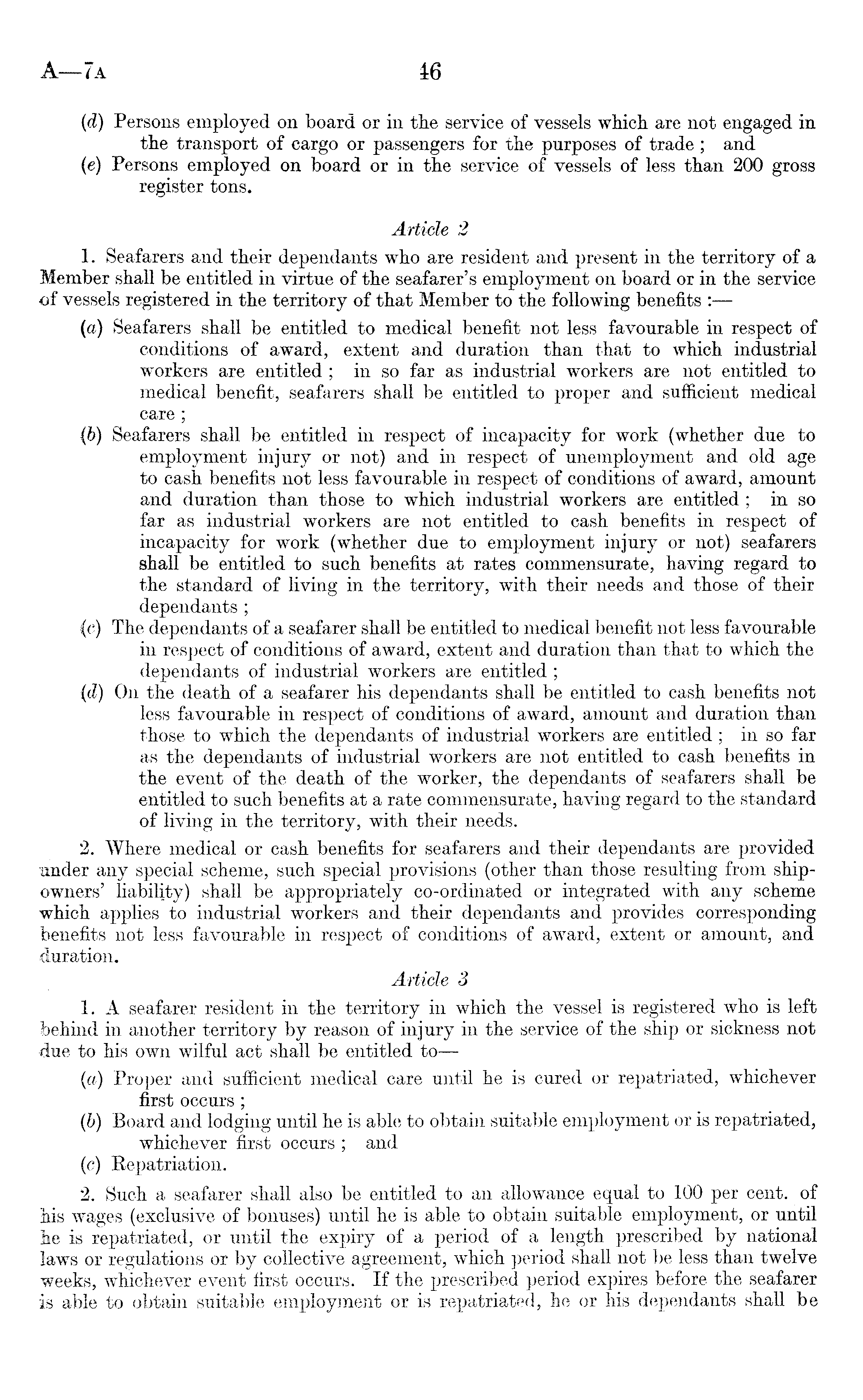 A—7A 46

(d) Persons employed on board or in the service of vessels which are not engaged in the transport of cargo or passengers for the purposes of trade ; and

(e) Persons employed on board or in the service of vessels of less than 200 gross register tons.

Article 2

1. Seafarers and their dependants who are resident and present in the territory of a Member shall be entitled in virtue of the seafarer's employment on board or in the service of vessels registered in the territory of that Member to the following benefits :—

(a) Seafarers shall be entitled to medical benefit not less favourable in respect of conditions of award, extent and duration than that to which industrial workers are entitled ; in so far as industrial workers are not entitled to medical benefit, seafarers shall be entitled to proper and sufficient medical care ;

(b) Seafarers shall be entitled in respect of incapacity for work (whether due to employment injury or not) and in respect of unemployment and old age to cash benefits not less favourable in respect of conditions of award, amount and duration than those to which industrial workers are entitled ; in so far as industrial workers are not entitled to cash benefits in respect of incapacity for work (whether due to employment injury or not) seafarers shall be entitled to such benefits at rates commensurate, having regard to the standard of living in the territory, with their needs and those of their dependants ;

(c) The dependants of a seafarer shall be entitled to medical benefit not less favourable in respect of conditions of award, extent and duration than that to which the dependants of industrial workers are entitled ;

(d) On the death of a seafarer his dependants shall be entitled to cash benefits not less favourable in respect of conditions of award, amount and duration than those to which the dependants of industrial workers are entitled ; in so far as the dependants of industrial workers are not entitled to cash benefits in the event of the death of the worker, the dependants of seafarers shall be entitled to such benefits at a rate commensurate, having regard to the standard of living in the territory, with their needs.

2. Where medical or cash benefits for seafarers and their dependants are provided under any special scheme, such special provisions (other than those resulting from shipowners' liability) shall be appropriately co-ordinated or integrated with any scheme which applies to industrial workers and their dependants and provides corresponding benefits not less favourable in respect of conditions of award, extent or amount, and duration.

Article 3

1. A seafarer resident in the territory in which the vessel is registered who is left behind in another territory by reason of injury in the service of the ship or sickness not due to his own wilful act shall be entitled to—

(a) Proper and sufficient medical care until he is cured or repatriated, whichever first occurs ;

(b) Board and lodging until he is able to obtain suitable employment or is repatriated, whichever first occurs ; and

(c) Repatriation.

2. Such a seafarer shall also be entitled to an allowance equal to 100 per cent. of his wages (exclusive of bonuses) until he is able to obtain suitable employment, or until he is repatriated, or until the expiry of a period of a length prescribed by national laws or regulations or by collective agreement, which period shall not be less than twelve weeks, whichever event first occurs. If the prescribed period expires before the seafarer is able to obtain suitable employment or is repatriated, he or his dependants shall be